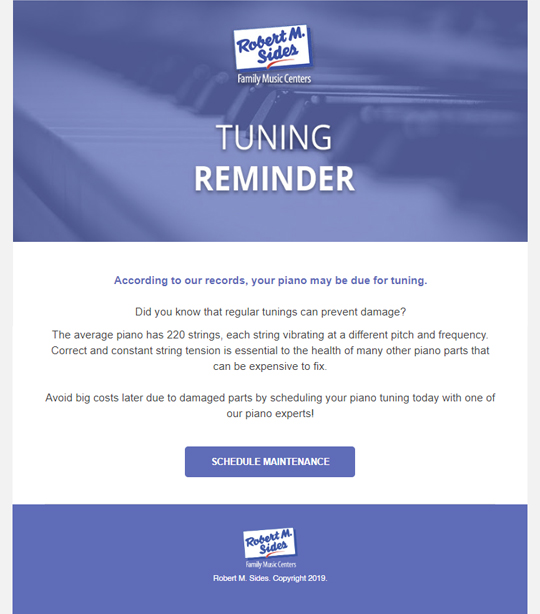 Robert M. Sides
Family Music Centers

TUNING
REMINDER

According to our records, your piano may be due for tuning.

Did you know that regular tunings can prevent damage?

The average piano has 220 strings, each string vibrating at a different pitch and frequency. Correct and constant string tension is essential to the health of many other piano parts that can be expensive to fix.

Avoid big costs later due to damaged parts by scheduling your piano tuning today with one of our piano experts!

SCHEDULE MAINTENANCE

Robert M. Sides
Family Music Centers
Robert M. Sides. Copyright 2019.